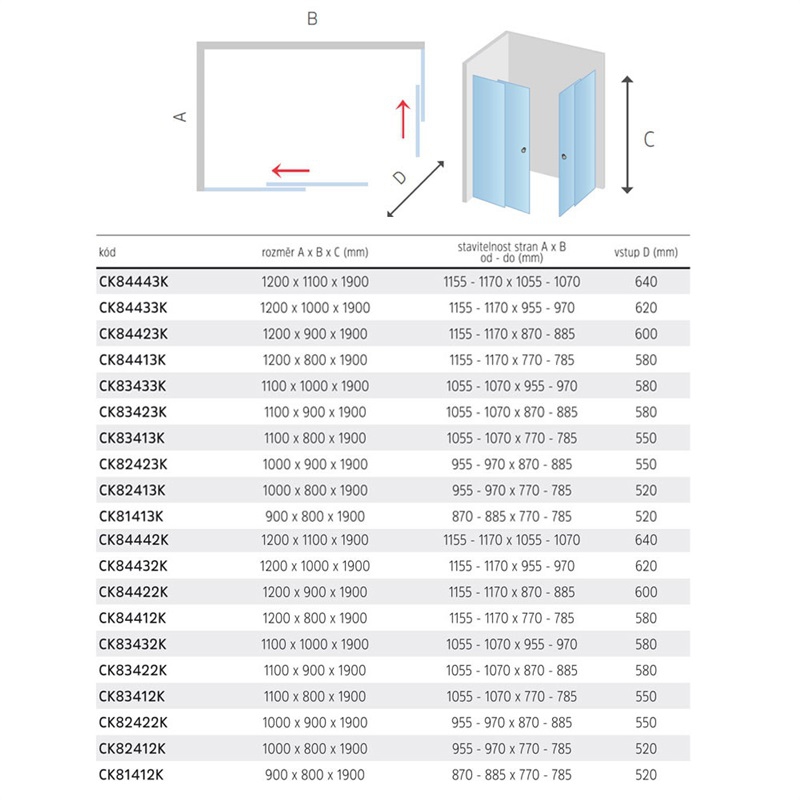 B

A

D

C

| kód | rozměr A x B x C (mm) | stavitelnost stran A x B od - do (mm) | vstup D (mm) |
|---|---|---|---|
| CK84443K | 1200 x 1100 x 1900 | 1155 - 1170 x 1055 - 1070 | 640 |
| CK84433K | 1200 x 1000 x 1900 | 1155 - 1170 x 955 - 970 | 620 |
| CK84423K | 1200 x 900 x 1900 | 1155 - 1170 x 870 - 885 | 600 |
| CK84413K | 1200 x 800 x 1900 | 1155 - 1170 x 770 - 785 | 580 |
| CK83433K | 1100 x 1000 x 1900 | 1055 - 1070 x 955 - 970 | 580 |
| CK83423K | 1100 x 900 x 1900 | 1055 - 1070 x 870 - 885 | 580 |
| CK83413K | 1100 x 800 x 1900 | 1055 - 1070 x 770 - 785 | 550 |
| CK82423K | 1000 x 900 x 1900 | 955 - 970 x 870 - 885 | 550 |
| CK82413K | 1000 x 800 x 1900 | 955 - 970 x 770 - 785 | 520 |
| CK81413K | 900 x 800 x 1900 | 870 - 885 x 770 - 785 | 520 |
| CK84442K | 1200 x 1100 x 1900 | 1155 - 1170 x 1055 - 1070 | 640 |
| CK84432K | 1200 x 1000 x 1900 | 1155 - 1170 x 955 - 970 | 620 |
| CK84422K | 1200 x 900 x 1900 | 1155 - 1170 x 870 - 885 | 600 |
| CK84412K | 1200 x 800 x 1900 | 1155 - 1170 x 770 - 785 | 580 |
| CK83432K | 1100 x 1000 x 1900 | 1055 - 1070 x 955 - 970 | 580 |
| CK83422K | 1100 x 900 x 1900 | 1055 - 1070 x 870 - 885 | 580 |
| CK83412K | 1100 x 800 x 1900 | 1055 - 1070 x 770 - 785 | 550 |
| CK82422K | 1000 x 900 x 1900 | 955 - 970 x 870 - 885 | 550 |
| CK82412K | 1000 x 800 x 1900 | 955 - 970 x 770 - 785 | 520 |
| CK81412K | 900 x 800 x 1900 | 870 - 885 x 770 - 785 | 520 |